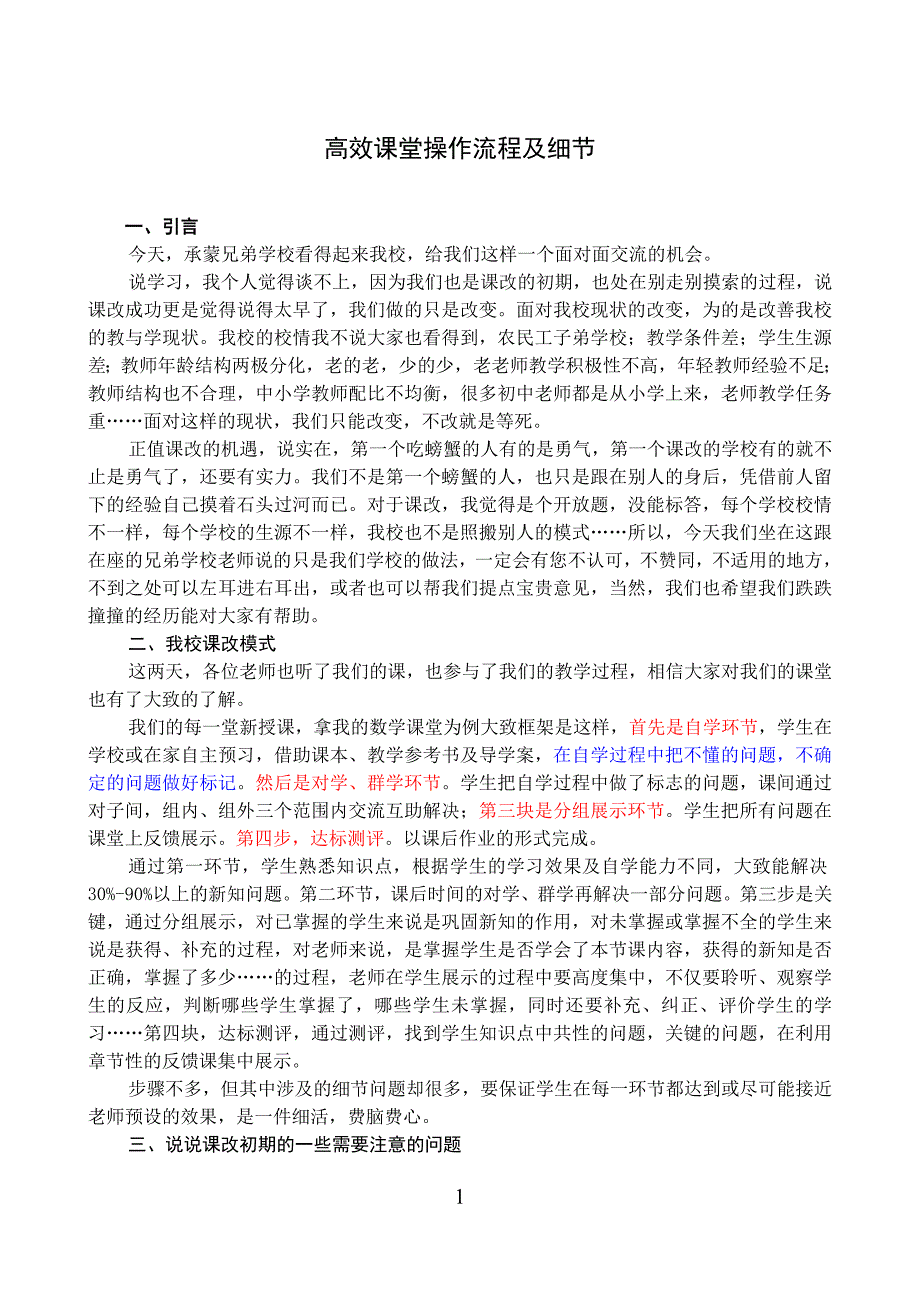 高效课堂操作流程及细节

一、引言

今天，承蒙兄弟学校看得起来我校，给我们这样一个面对面交流的机会。

说学习，我个人觉得谈不上，因为我们也是课改的初期，也处在别走别摸索的过程，说课改成功更是觉得说得太早了，我们做的只是改变。面对我校现状的改变，为的是改善我校的教与学现状。我校的校情我不说大家也看得到，农民工子弟学校；教学条件差；学生生源差；教师年龄结构两极分化，老的老，少的少，老老师教学积极性不高，年轻教师经验不足；教师结构也不合理，中小学教师配比不均衡，很多初中老师都是从小学上来，老师教学任务重……面对这样的现状，我们只能改变，不改就是等死。

正值课改的机遇，说实在，第一个吃螃蟹的人有的是勇气，第一个课改的学校有的就不止是勇气了，还要有实力。我们不是第一个螃蟹的人，也只是跟在别人的身后，凭借前人留下的经验自己摸着石头过河而已。对于课改，我觉得是个开放题，没能标答，每个学校校情不一样，每个学校的生源不一样，我校也不是照搬别人的模式……所以，今天我们坐在这跟在座的兄弟学校老师说的只是我们学校的做法，一定会有您不认可，不赞同，不适用的地方，不到之处可以左耳进右耳出，或者也可以帮我们提点宝贵意见，当然，我们也希望我们跌跌撞撞的经历能对大家有帮助。

二、我校课改模式

这两天，各位老师也听了我们的课，也参与了我们的教学过程，相信大家对我们的课堂也有了大致的了解。

我们的每一堂新授课，拿我的数学课堂为例大致框架是这样，首先是自学环节，学生在学校或在家自主预习，借助课本、教学参考书及导学案，在自学过程中把不懂的问题，不确定的问题做好标记。然后是对学、群学环节。学生把自学过程中做了标志的问题，课间通过对子间，组内、组外三个范围内交流互助解决；第三块是分组展示环节。学生把所有问题在课堂上反馈展示。第四步，达标测评。以课后作业的形式完成。

通过第一环节，学生熟悉知识点，根据学生的学习效果及自学能力不同，大致能解决30%-90%以上的新知问题。第二环节，课后时间的对学、群学再解决一部分问题。第三步是关键，通过分组展示，对已掌握的学生来说是巩固新知的作用，对未掌握或掌握不全的学生来说是获得、补充的过程，对老师来说，是掌握学生是否学会了本节课内容，获得的新知是否正确，掌握了多少……的过程，老师在学生展示的过程中要高度集中，不仅要聆听、观察学生的反应，判断哪些学生掌握了，哪些学生未掌握，同时还要补充、纠正、评价学生的学习……第四块，达标测评，通过测评，找到学生知识点中共性的问题，关键的问题，在利用章节性的反馈课集中展示。

步骤不多，但其中涉及的细节问题却很多，要保证学生在每一环节都达到或尽可能接近老师预设的效果，是一件细活，费脑费心。

三、说说课改初期的一些需要注意的问题

1